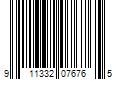 9 11332 07676 5